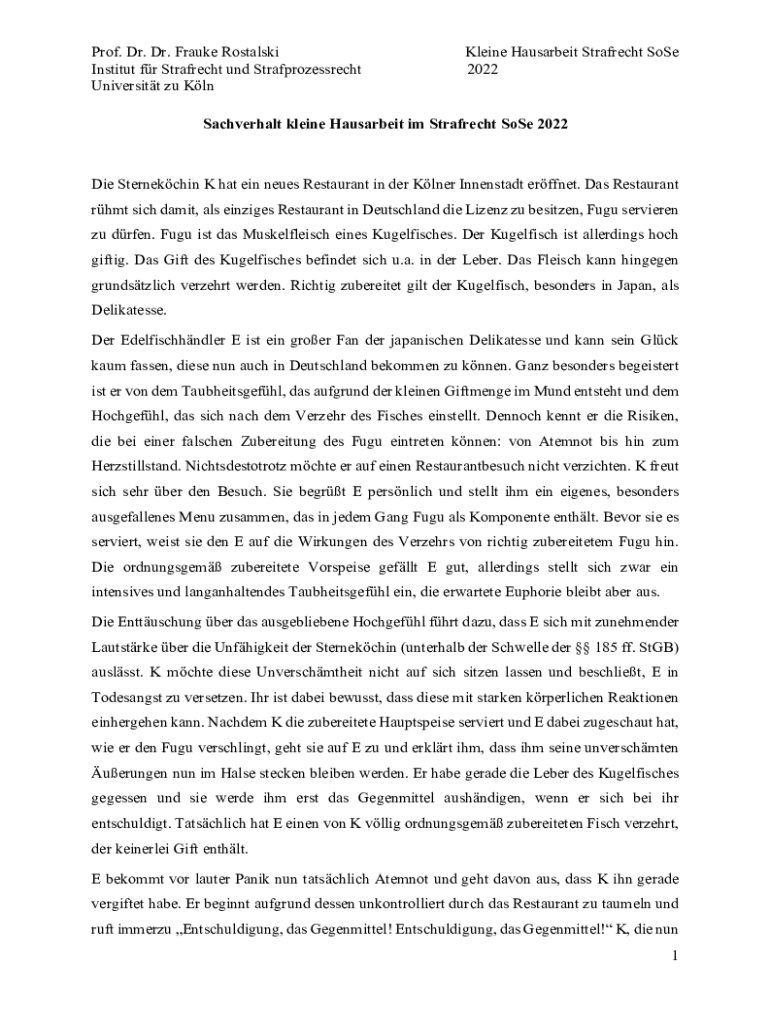 Prof. Dr. Dr. Frauke Rostalski
Institut für Strafrecht und Strafprozessrecht
Universität zu Köln

Kleine Hausarbeit Strafrecht SoSe 2022

Sachverhalt kleine Hausarbeit im Strafrecht SoSe 2022

Die Sterneköchin K hat ein neues Restaurant in der Kölner Innenstadt eröffnet. Das Restaurant rühmt sich damit, als einziges Restaurant in Deutschland die Lizenz zu besitzen, Fugu servieren zu dürfen. Fugu ist das Muskelfleisch eines Kugelfisches. Der Kugelfisch ist allerdings hoch giftig. Das Gift des Kugelfisches befindet sich u.a. in der Leber. Das Fleisch kann hingegen grundsätzlich verzehrt werden. Richtig zubereitet gilt der Kugelfisch, besonders in Japan, als Delikatesse.

Der Edelfischhändler E ist ein großer Fan der japanischen Delikatesse und kann sein Glück kaum fassen, diese nun auch in Deutschland bekommen zu können. Ganz besonders begeistert ist er von dem Taubheitsgefühl, das aufgrund der kleinen Giftmenge im Mund entsteht und dem Hochgefühl, das sich nach dem Verzehr des Fisches einstellt. Dennoch kennt er die Risiken, die bei einer falschen Zubereitung des Fugu eintreten können: von Atemnot bis hin zum Herzstillstand. Nichtsdestotrotz möchte er auf einen Restaurantbesuch nicht verzichten. K freut sich sehr über den Besuch. Sie begrüßt E persönlich und stellt ihm ein eigenes, besonders ausgefallenes Menu zusammen, das in jedem Gang Fugu als Komponente enthält. Bevor sie es serviert, weist sie den E auf die Wirkungen des Verzehrs von richtig zubereitetem Fugu hin. Die ordnungsgemäß zubereitete Vorspeise gefällt E gut, allerdings stellt sich zwar ein intensives und langanhaltendes Taubheitsgefühl ein, die erwartete Euphorie bleibt aber aus.

Die Enttäuschung über das ausgebliebene Hochgefühl führt dazu, dass E sich mit zunehmender Lautstärke über die Unfähigkeit der Sterneköchin (unterhalb der Schwelle der §§ 185 ff. StGB) auslässt. K möchte diese Unverschämtheit nicht auf sich sitzen lassen und beschließt, E in Todesangst zu versetzen. Ihr ist dabei bewusst, dass diese mit starken körperlichen Reaktionen einhergehen kann. Nachdem K die zubereitete Hauptspeise serviert und E dabei zugeschaut hat, wie er den Fugu verschlingt, geht sie auf E zu und erklärt ihm, dass ihm seine unverschämten Äußerungen nun im Halse stecken bleiben werden. Er habe gerade die Leber des Kugelfisches gegessen und sie werde ihm erst das Gegenmittel aushändigen, wenn er sich bei ihr entschuldigt. Tatsächlich hat E einen von K völlig ordnungsgemäß zubereiteten Fisch verzehrt, der keinerlei Gift enthält.

E bekommt vor lauter Panik nun tatsächlich Atemnot und geht davon aus, dass K ihn gerade vergiftet habe. Er beginnt aufgrund dessen unkontrolliert durch das Restaurant zu taumeln und ruft immerzu „Entschuldigung, das Gegenmittel! Entschuldigung, das Gegenmittel!“ K, die nun

1